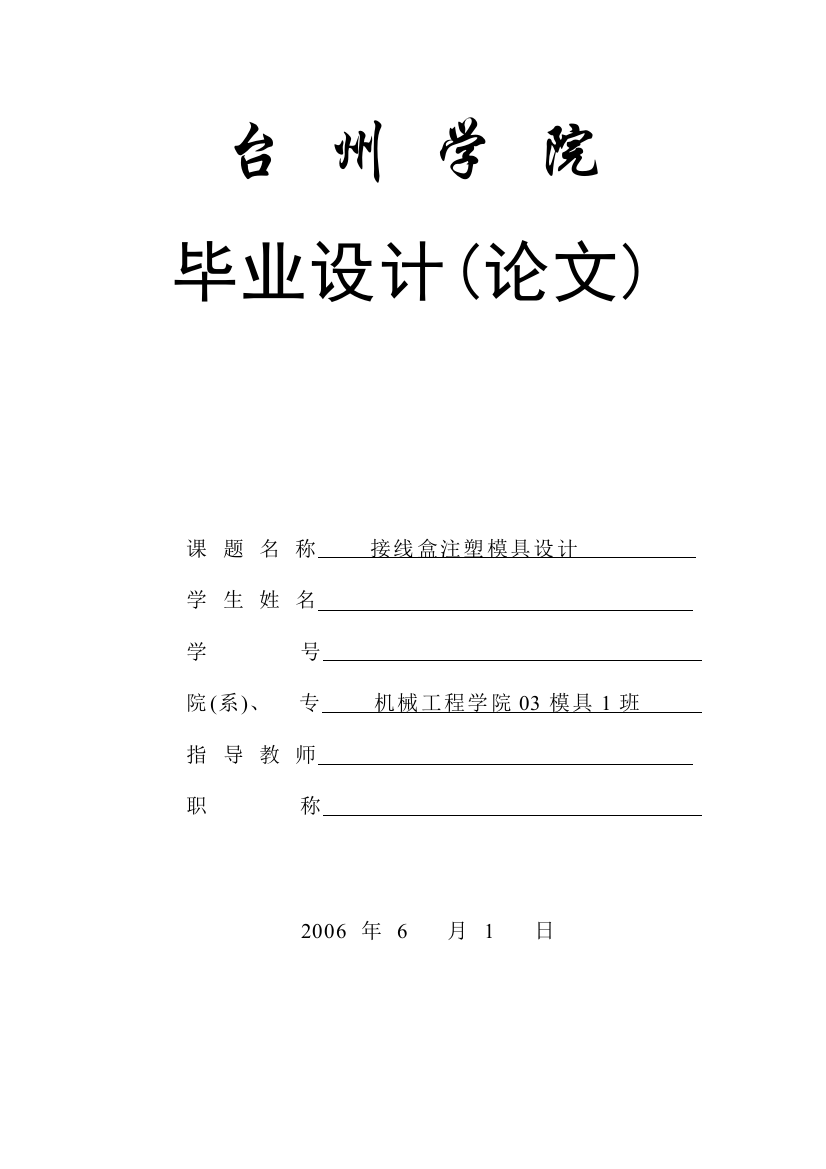 台 州 学 院

毕业设计(论文)

课 题 名 称 接线盒注塑模具设计

学 生 姓 名

学 号

院(系)、 专 机械工程学院 03 模具 1 班

指 导 教 师

职 称

2006 年 6 月 1 日